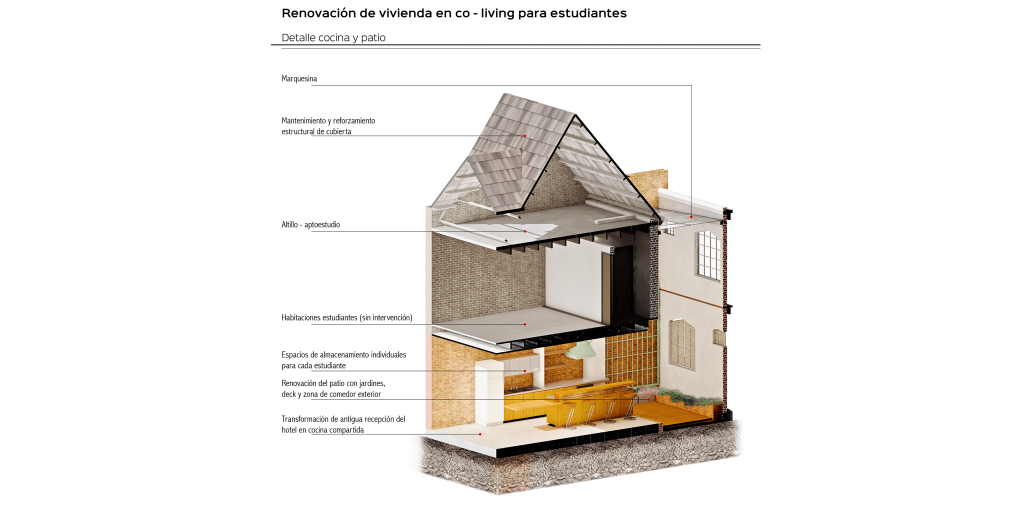 Renovación de vivienda en co - living para estudiantes

Detalle cocina y patio

Marquesina

Mantenimiento y reforzamiento estructural de cubierta

Altillo - aptoestudio

Habitaciones estudiantes (sin intervención)

Espacios de almacenamiento individuales para cada estudiante

Renovación del patio con jardines, deck y zona de comedor exterior

Transformación de antigua recepción del hotel en cocina compartida